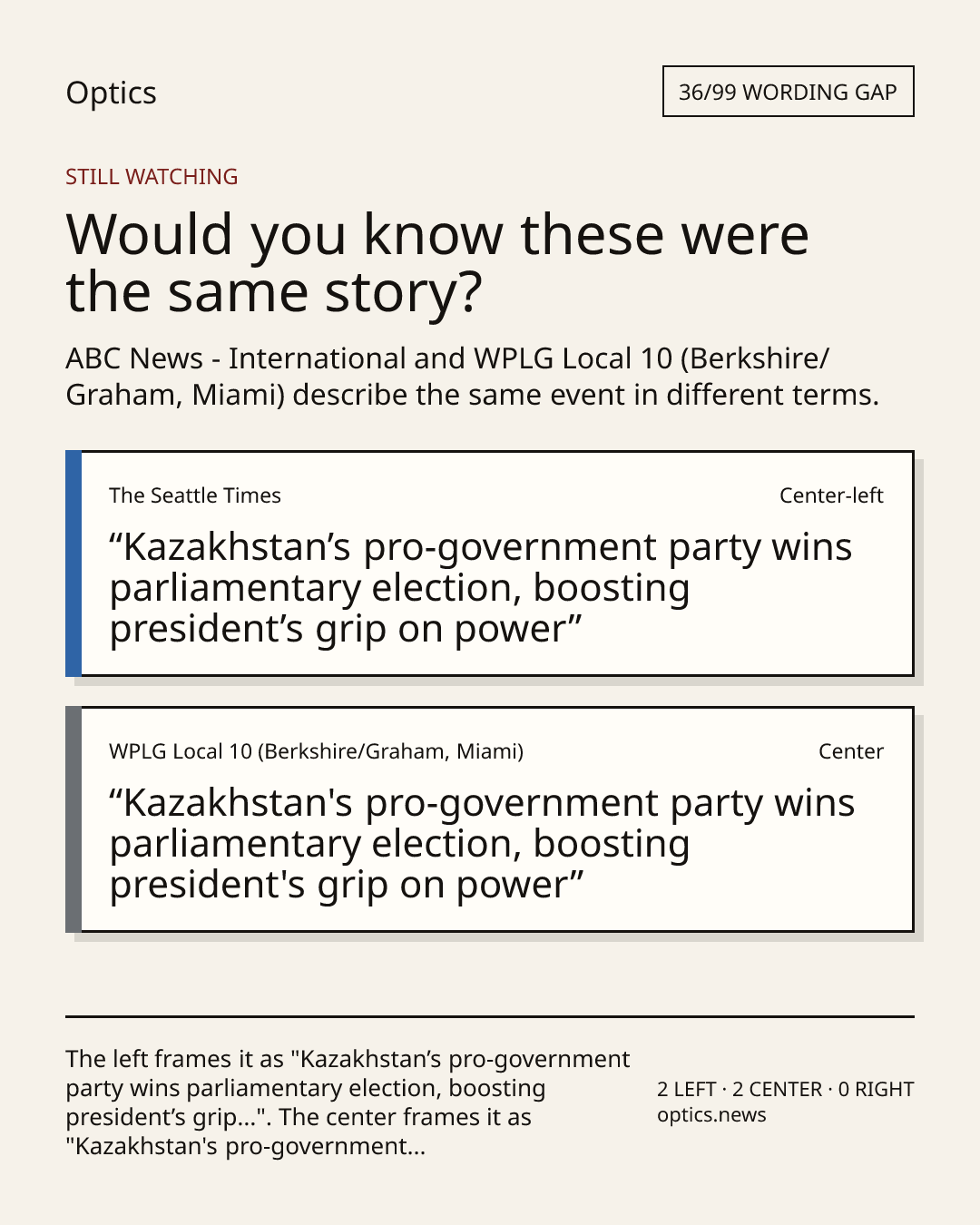 Optics

36/99 WORDING GAP

STILL WATCHING

Would you know these were the same story?

ABC News - International and WPLG Local 10 (Berkshire/Graham, Miami) describe the same event in different terms.

The Seattle Times

Center-left

"Kazakhstan's pro-government party wins parliamentary election, boosting president's grip on power"

WPLG Local 10 (Berkshire/Graham, Miami)

Center

"Kazakhstan's pro-government party wins parliamentary election, boosting president's grip on power"

The left frames it as "Kazakhstan's pro-government party wins parliamentary election, boosting president's grip...". The center frames it as "Kazakhstan's pro-government...

2 LEFT · 2 CENTER · 0 RIGHT
optics.news